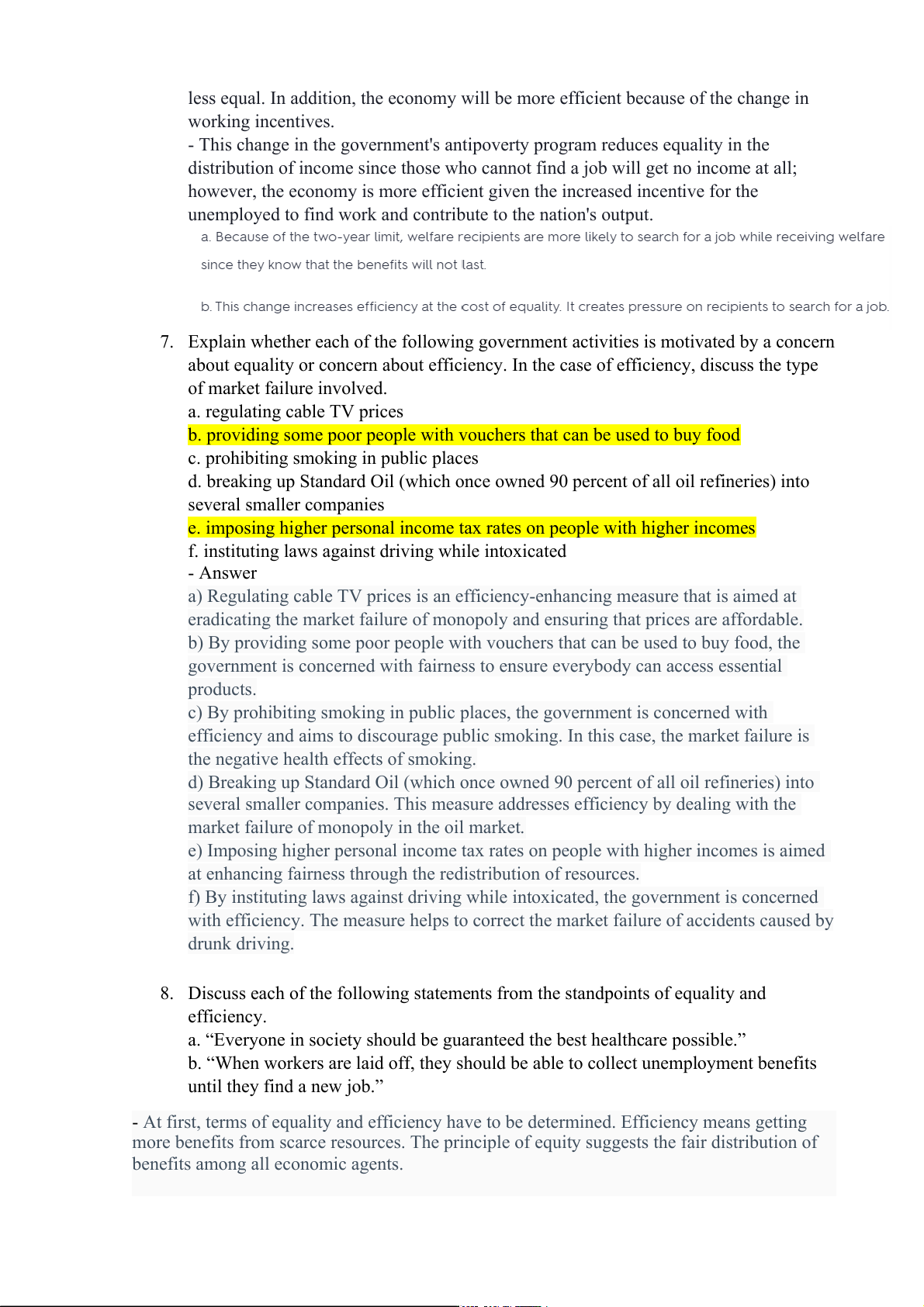 less equal. In addition, the economy will be more efficient because of the change in working incentives.
- This change in the government's antipoverty program reduces equality in the distribution of income since those who cannot find a job will get no income at all; however, the economy is more efficient given the increased incentive for the unemployed to find work and contribute to the nation's output.

a. Because of the two-year limit, welfare recipients are more likely to search for a job while receiving welfare since they know that the benefits will not last.

b. This change increases efficiency at the cost of equality. It creates pressure on recipients to search for a job.

7. Explain whether each of the following government activities is motivated by a concern about equality or concern about efficiency. In the case of efficiency, discuss the type of market failure involved.
a. regulating cable TV prices
b. providing some poor people with vouchers that can be used to buy food
c. prohibiting smoking in public places
d. breaking up Standard Oil (which once owned 90 percent of all oil refineries) into several smaller companies
e. imposing higher personal income tax rates on people with higher incomes
f. instituting laws against driving while intoxicated
- Answer
a) Regulating cable TV prices is an efficiency-enhancing measure that is aimed at eradicating the market failure of monopoly and ensuring that prices are affordable.
b) By providing some poor people with vouchers that can be used to buy food, the government is concerned with fairness to ensure everybody can access essential products.
c) By prohibiting smoking in public places, the government is concerned with efficiency and aims to discourage public smoking. In this case, the market failure is the negative health effects of smoking.
d) Breaking up Standard Oil (which once owned 90 percent of all oil refineries) into several smaller companies. This measure addresses efficiency by dealing with the market failure of monopoly in the oil market.
e) Imposing higher personal income tax rates on people with higher incomes is aimed at enhancing fairness through the redistribution of resources.
f) By instituting laws against driving while intoxicated, the government is concerned with efficiency. The measure helps to correct the market failure of accidents caused by drunk driving.

8. Discuss each of the following statements from the standpoints of equality and efficiency.
a. “Everyone in society should be guaranteed the best healthcare possible.”
b. “When workers are laid off, they should be able to collect unemployment benefits until they find a new job.”

- At first, terms of equality and efficiency have to be determined. Efficiency means getting more benefits from scarce resources. The principle of equity suggests the fair distribution of benefits among all economic agents.